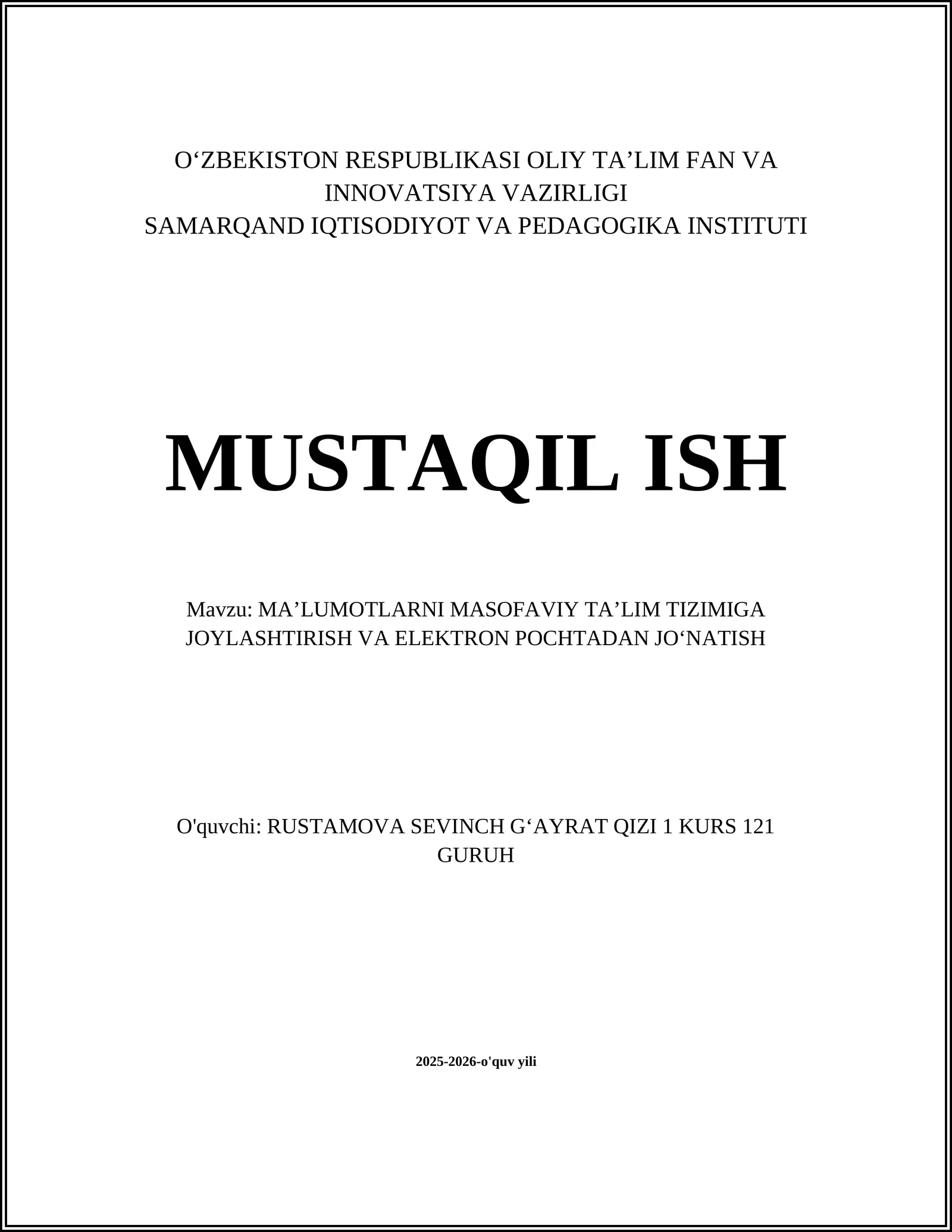 O‘ZBEKISTON RESPUBLIKASI OLIY TA’LIM FAN VA INNOVATSIYA VAZIRLIGI
SAMARQAND IQTISODIYOT VA PEDAGOGIKA INSTITUTI

MUSTAQIL ISH

Mavzu: MA’LUMOTLARNI MASOFAVIY TA’LIM TIZIMIGA JOYLASHTIRISH VA ELEKTRON POCHTADAN JO‘NATISH

O'quvchi: RUSTAMOVA SEVINCH G‘AYRAT QIZI 1 KURS 121 GURUH

2025-2026-o'quv yili